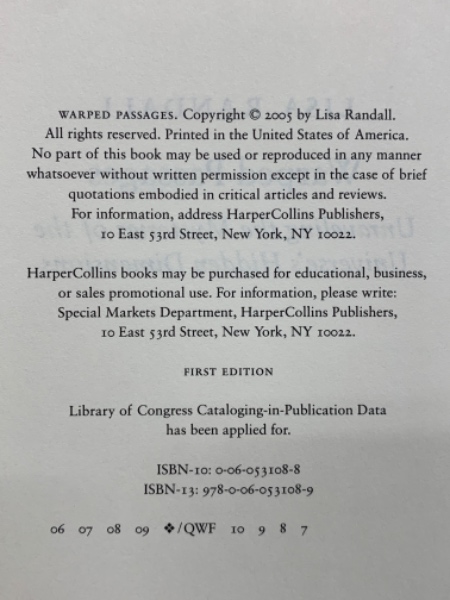 WARPED PASSAGES. Copyright © 2005 by Lisa Randall. All rights reserved. Printed in the United States of America. No part of this book may be used or reproduced in any manner whatsoever without written permission except in the case of brief quotations embodied in critical articles and reviews. For information, address HarperCollins Publishers, 10 East 53rd Street, New York, NY 10022.

HarperCollins books may be purchased for educational, business, or sales promotional use. For information, please write: Special Markets Department, HarperCollins Publishers, 10 East 53rd Street, New York, NY 10022.

FIRST EDITION

Library of Congress Cataloging-in-Publication Data has been applied for.

ISBN-10: 0-06-053108-8
ISBN-13: 978-0-06-053108-9

06 07 08 09 ❖/QWF 10 9 8 7